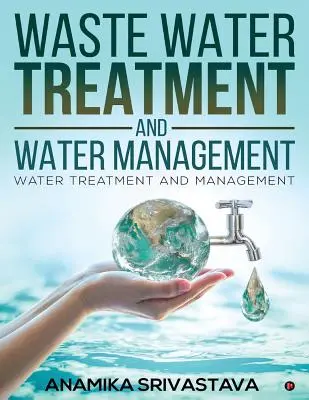 WASTE WATER TREATMENT
AND
WATER MANAGEMENT
WATER TREATMENT AND MANAGEMENT

ANAMIKA SRIVASTAVA